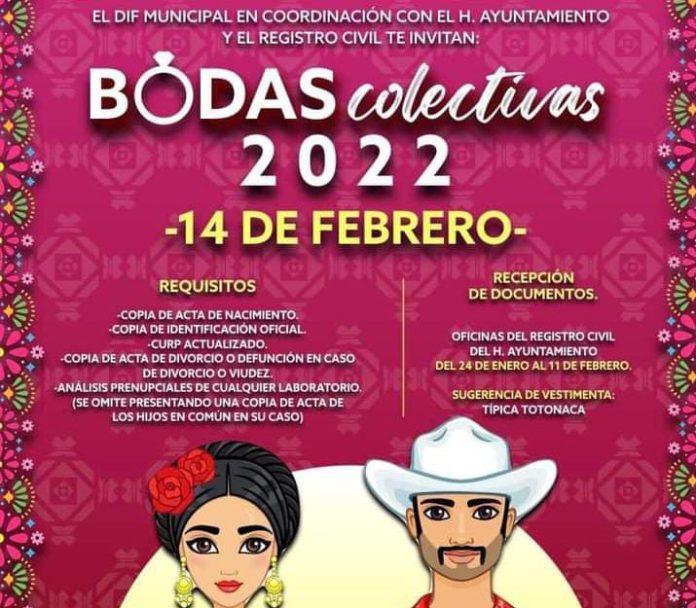 EL DIF MUNICIPAL EN COORDINACIÓN CON EL H. AYUNTAMIENTO
Y EL REGISTRO CIVIL TE INVITAN:

BODAS colectivas
2022

-14 DE FEBRERO-

REQUISITOS

-COPIA DE ACTA DE NACIMIENTO.
-COPIA DE IDENTIFICACIÓN OFICIAL.
-CURP ACTUALIZADO.
-COPIA DE ACTA DE DIVORCIO O DEFUNCIÓN EN CASO DE DIVORCIO O VIUDEZ.
-ANÁLISIS PRENUPCIALES DE CUALQUIER LABORATORIO.
(SE OMITE PRESENTANDO UNA COPIA DE ACTA DE LOS HIJOS EN COMÚN EN SU CASO)

RECEPCIÓN
DE DOCUMENTOS.

OFICINAS DEL REGISTRO CIVIL
DEL H. AYUNTAMIENTO
DEL 24 DE ENERO AL 11 DE FEBRERO.

SUGERENCIA DE VESTIMENTA:
TÍPICA TOTONACA